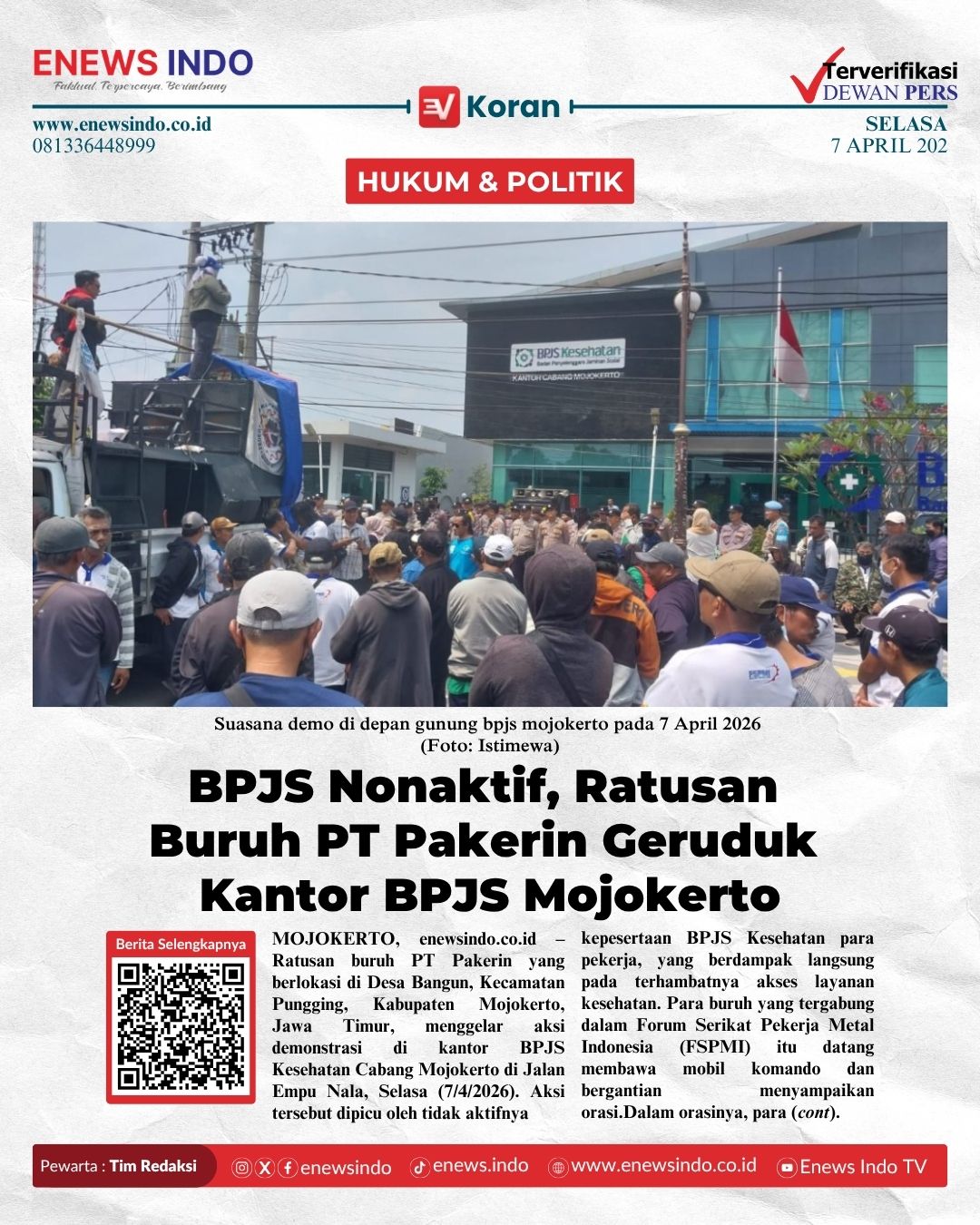 ENEWS INDO
Faktual, Terpercaya, Berimbang

www.enewsindo.co.id
081336448999

EV Koran

Terverifikasi
DEWAN PERS

SELASA
7 APRIL 202

HUKUM & POLITIK

BPJS Kesehatan
Badan Penyelenggara Jaminan Sosial
KANTOR CABANG MOJOKERTO

Suasana demo di depan gunung bpjs mojokerto pada 7 April 2026
(Foto: Istimewa)

BPJS Nonaktif, Ratusan Buruh PT Pakerin Geruduk Kantor BPJS Mojokerto

Berita Selengkapnya

MOJOKERTO, enewsindo.co.id – Ratusan buruh PT Pakerin yang berlokasi di Desa Bangun, Kecamatan Pungging, Kabupaten Mojokerto, Jawa Timur, menggelar aksi demonstrasi di kantor BPJS Kesehatan Cabang Mojokerto di Jalan Empu Nala, Selasa (7/4/2026). Aksi tersebut dipicu oleh tidak aktifnya kepesertaan BPJS Kesehatan para pekerja, yang berdampak langsung pada terhambatnya akses layanan kesehatan. Para buruh yang tergabung dalam Forum Serikat Pekerja Metal Indonesia (FSPMI) itu datang membawa mobil komando dan bergantian menyampaikan orasi.Dalam orasinya, para (cont).

Pewarta : Tim Redaksi
enewsindo
enews.indo
www.enewsindo.co.id
Enews Indo TV